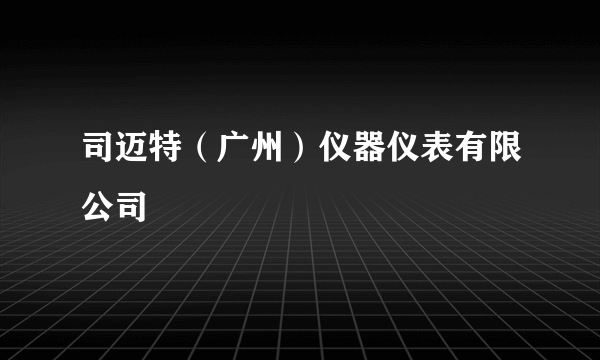 司迈特（广州）仪器仪表有限公司